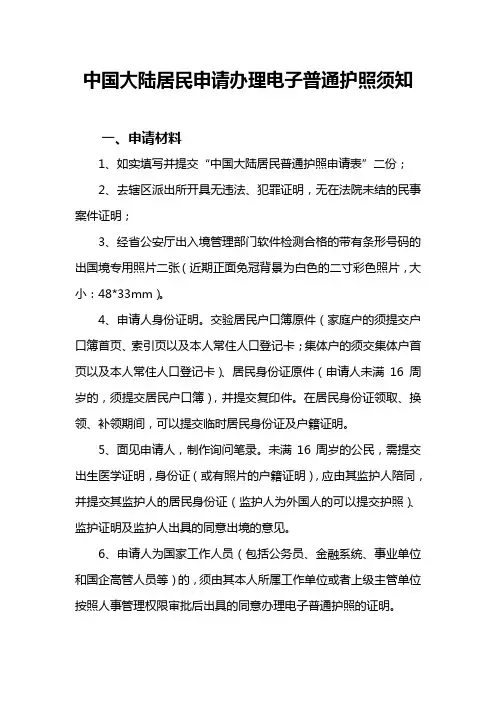 中国大陆居民申请办理电子普通护照须知

一、申请材料

1、如实填写并提交“中国大陆居民普通护照申请表”二份；

2、去辖区派出所开具无违法、犯罪证明，无在法院未结的民事案件证明；

3、经省公安厅出入境管理部门软件检测合格的带有条形号码的出国境专用照片二张（近期正面免冠背景为白色的二寸彩色照片，大小：48*33mm）。

4、申请人身份证明。交验居民户口簿原件（家庭户的须提交户口簿首页、索引页以及本人常住人口登记卡；集体户的须交集体户首页以及本人常住人口登记卡）、居民身份证原件（申请人未满 16 周岁的，须提交居民户口簿），并提交复印件。在居民身份证领取、换领、补领期间，可以提交临时居民身份证及户籍证明。

5、面见申请人，制作询问笔录。未满 16 周岁的公民，需提交出生医学证明，身份证（或有照片的户籍证明），应由其监护人陪同，并提交其监护人的居民身份证（监护人为外国人的可以提交护照）、监护证明及监护人出具的同意出境的意见。

6、申请人为国家工作人员（包括公务员、金融系统、事业单位和国企高管人员等）的，须由其本人所属工作单位或者上级主管单位按照人事管理权限审批后出具的同意办理电子普通护照的证明。